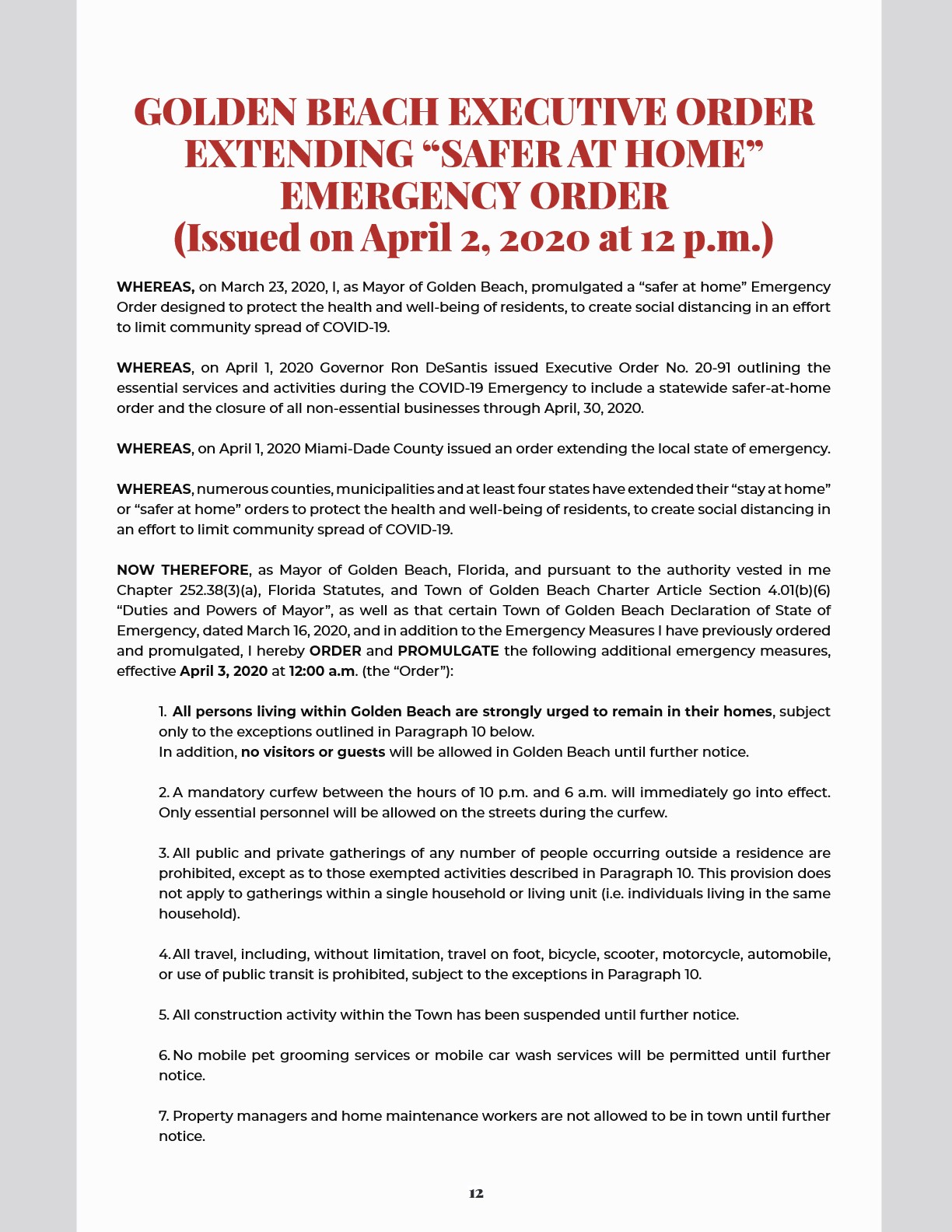 GOLDEN BEACH EXECUTIVE ORDER EXTENDING “SAFER AT HOME” EMERGENCY ORDER
(Issued on April 2, 2020 at 12 p.m.)

WHEREAS, on March 23, 2020, I, as Mayor of Golden Beach, promulgated a “safer at home” Emergency Order designed to protect the health and well-being of residents, to create social distancing in an effort to limit community spread of COVID-19.

WHEREAS, on April 1, 2020 Governor Ron DeSantis issued Executive Order No. 20-91 outlining the essential services and activities during the COVID-19 Emergency to include a statewide safer-at-home order and the closure of all non-essential businesses through April, 30, 2020.

WHEREAS, on April 1, 2020 Miami-Dade County issued an order extending the local state of emergency.

WHEREAS, numerous counties, municipalities and at least four states have extended their “stay at home” or “safer at home” orders to protect the health and well-being of residents, to create social distancing in an effort to limit community spread of COVID-19.

NOW THEREFORE, as Mayor of Golden Beach, Florida, and pursuant to the authority vested in me Chapter 252.38(3)(a), Florida Statutes, and Town of Golden Beach Charter Article Section 4.01(b)(6) “Duties and Powers of Mayor”, as well as that certain Town of Golden Beach Declaration of State of Emergency, dated March 16, 2020, and in addition to the Emergency Measures I have previously ordered and promulgated, I hereby ORDER and PROMULGATE the following additional emergency measures, effective April 3, 2020 at 12:00 a.m. (the “Order”):

1. All persons living within Golden Beach are strongly urged to remain in their homes, subject only to the exceptions outlined in Paragraph 10 below.
In addition, no visitors or guests will be allowed in Golden Beach until further notice.

2. A mandatory curfew between the hours of 10 p.m. and 6 a.m. will immediately go into effect. Only essential personnel will be allowed on the streets during the curfew.

3. All public and private gatherings of any number of people occurring outside a residence are prohibited, except as to those exempted activities described in Paragraph 10. This provision does not apply to gatherings within a single household or living unit (i.e. individuals living in the same household).

4. All travel, including, without limitation, travel on foot, bicycle, scooter, motorcycle, automobile, or use of public transit is prohibited, subject to the exceptions in Paragraph 10.

5. All construction activity within the Town has been suspended until further notice.

6. No mobile pet grooming services or mobile car wash services will be permitted until further notice.

7. Property managers and home maintenance workers are not allowed to be in town until further notice.

12